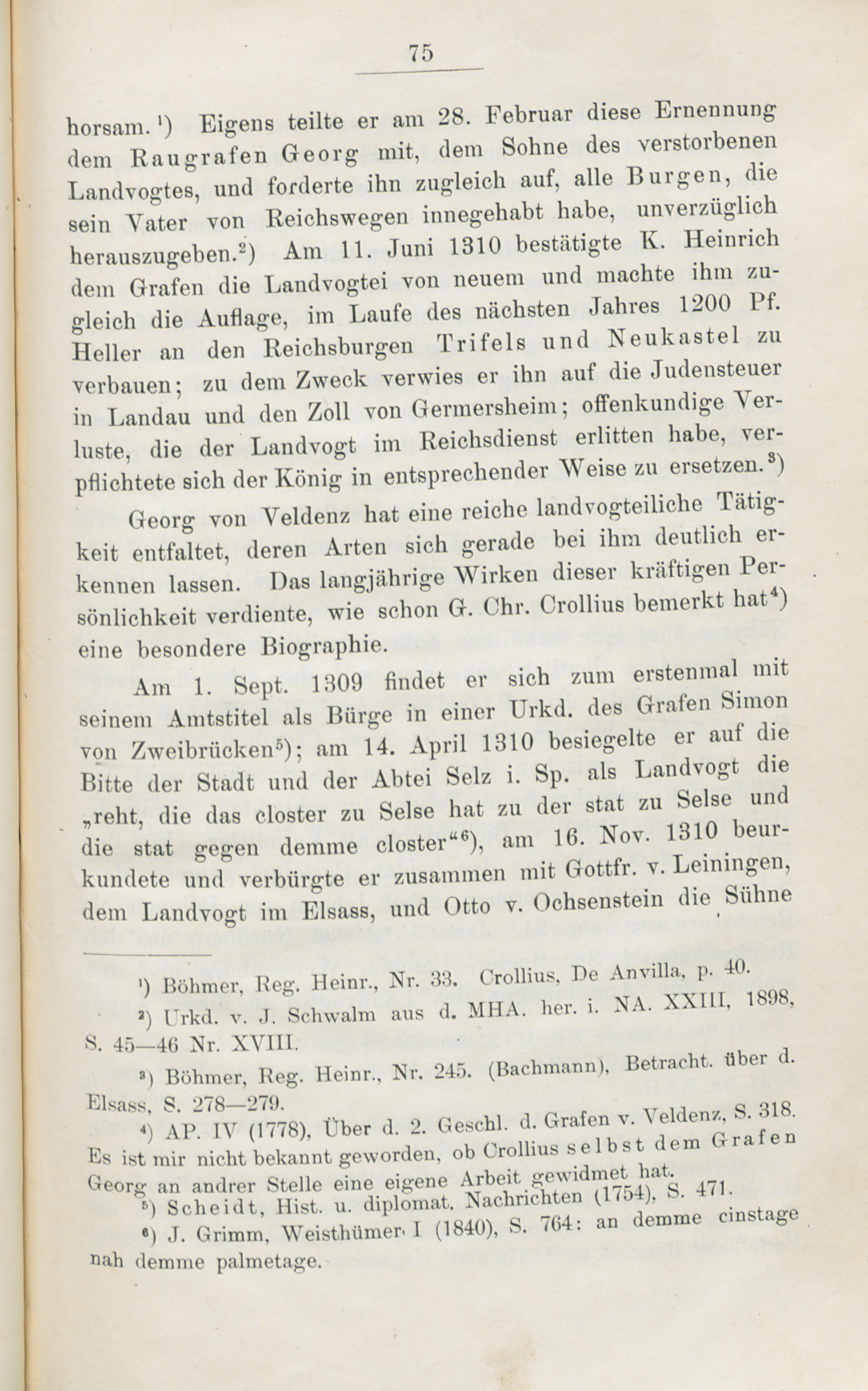 75

horsam.¹) Eigens teilte er am 28. Februar diese Ernennung dem Raugrafen Georg mit, dem Sohne des verstorbenen Landvogtes, und forderte ihn zugleich auf, alle Burgen, die sein Vater von Reichswegen innegehabt habe, unverzüglich herauszugeben.²) Am 11. Juni 1310 bestätigte K. Heinrich dem Grafen die Landvogtei von neuem und machte ihm zugleich die Auflage, im Laufe des nächsten Jahres 1200 Pf. Heller an den Reichsburgen Trifels und Neukastel zu verbauen; zu dem Zweck verwies er ihn auf die Judensteuer in Landau und den Zoll von Germersheim; offenkundige Verluste, die der Landvogt im Reichsdienst erlitten habe, verpflichtete sich der König in entsprechender Weise zu ersetzen.³)

Georg von Veldenz hat eine reiche landvogteiliche Tätigkeit entfaltet, deren Arten sich gerade bei ihm deutlich erkennen lassen. Das langjährige Wirken dieser kräftigen Persönlichkeit verdiente, wie schon G. Chr. Crollius bemerkt hat⁴) eine besondere Biographie.

Am 1. Sept. 1309 findet er sich zum erstenmal mit seinem Amtstitel als Bürge in einer Urkd. des Grafen Simon von Zweibrücken⁵); am 14. April 1310 besiegelte er auf die Bitte der Stadt und der Abtei Selz i. Sp. als Landvogt die „reht, die das closter zu Selse hat zu der stat zu Selse und die stat gegen demme closter“⁶), am 16. Nov. 1310 beurkundete und verbürgte er zusammen mit Gottfr. v. Leiningen, dem Landvogt im Elsass, und Otto v. Ochsenstein die Sühne

¹) Böhmer, Reg. Heinr., Nr. 33. Crollius, De Anvilla, p. 40.

²) Urkd. v. J. Schwalm aus d. MHA. her. i. NA. XXIII, 1898, S. 45—46 Nr. XVIII.

³) Böhmer, Reg. Heinr., Nr. 245. (Bachmann), Betracht. über d. Elsass, S. 278—279.

⁴) AP. IV (1778), Über d. 2. Geschl. d. Grafen v. Veldenz, S. 318. Es ist mir nicht bekannt geworden, ob Crollius selbst dem Grafen Georg an andrer Stelle eine eigene Arbeit gewidmet hat.

⁵) Scheidt, Hist. u. diplomat. Nachrichten (1754), S. 471.

⁶) J. Grimm, Weisthümer I (1840), S. 764: an demme cinstage nah demme palmetage.